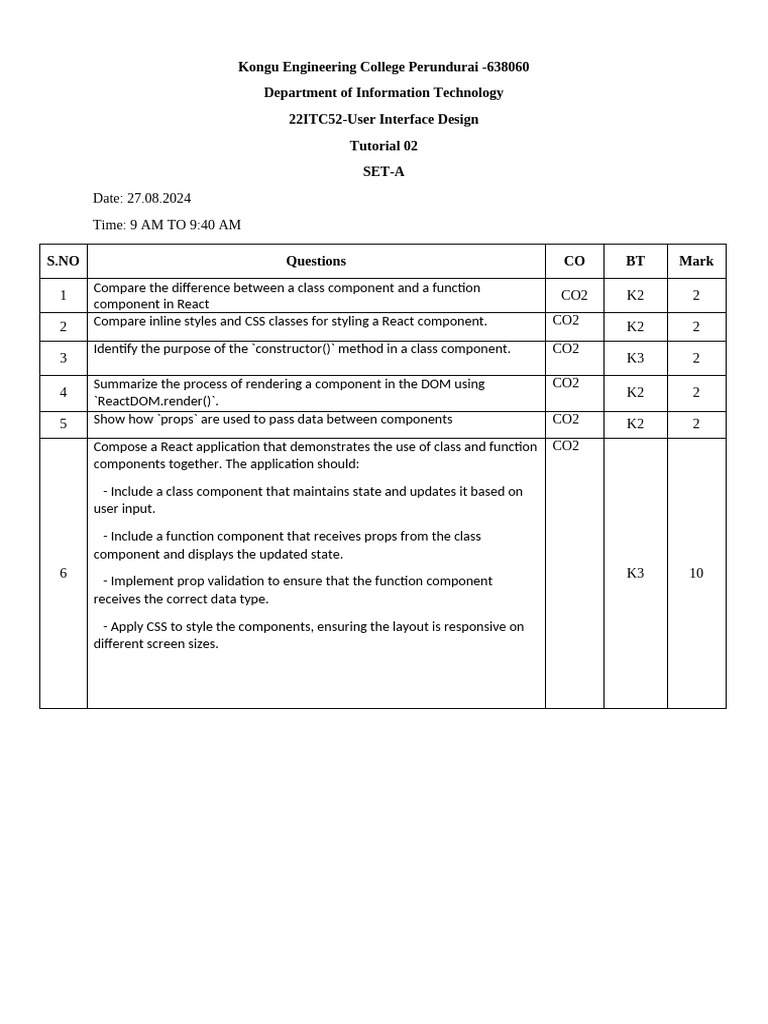 Kongu Engineering College Perundurai -638060

Department of Information Technology

22ITC52-User Interface Design

Tutorial 02

SET-A

Date: 27.08.2024

Time: 9 AM TO 9:40 AM

| S.NO | Questions | CO | BT | Mark |
|---|---|---|---|---|
| 1 | Compare the difference between a class component and a function component in React | CO2 | K2 | 2 |
| 2 | Compare inline styles and CSS classes for styling a React component. | CO2 | K2 | 2 |
| 3 | Identify the purpose of the `constructor()` method in a class component. | CO2 | K3 | 2 |
| 4 | Summarize the process of rendering a component in the DOM using `ReactDOM.render()`. | CO2 | K2 | 2 |
| 5 | Show how `props` are used to pass data between components | CO2 | K2 | 2 |
| 6 | Compose a React application that demonstrates the use of class and function components together. The application should: - Include a class component that maintains state and updates it based on user input. - Include a function component that receives props from the class component and displays the updated state. - Implement prop validation to ensure that the function component receives the correct data type. - Apply CSS to style the components, ensuring the layout is responsive on different screen sizes. | CO2 | K3 | 10 |